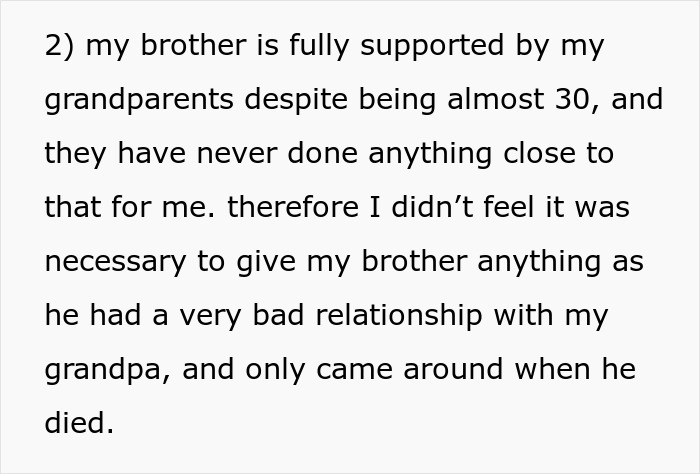 2) my brother is fully supported by my grandparents despite being almost 30, and they have never done anything close to that for me. therefore I didn't feel it was necessary to give my brother anything as he had a very bad relationship with my grandpa, and only came around when he died.